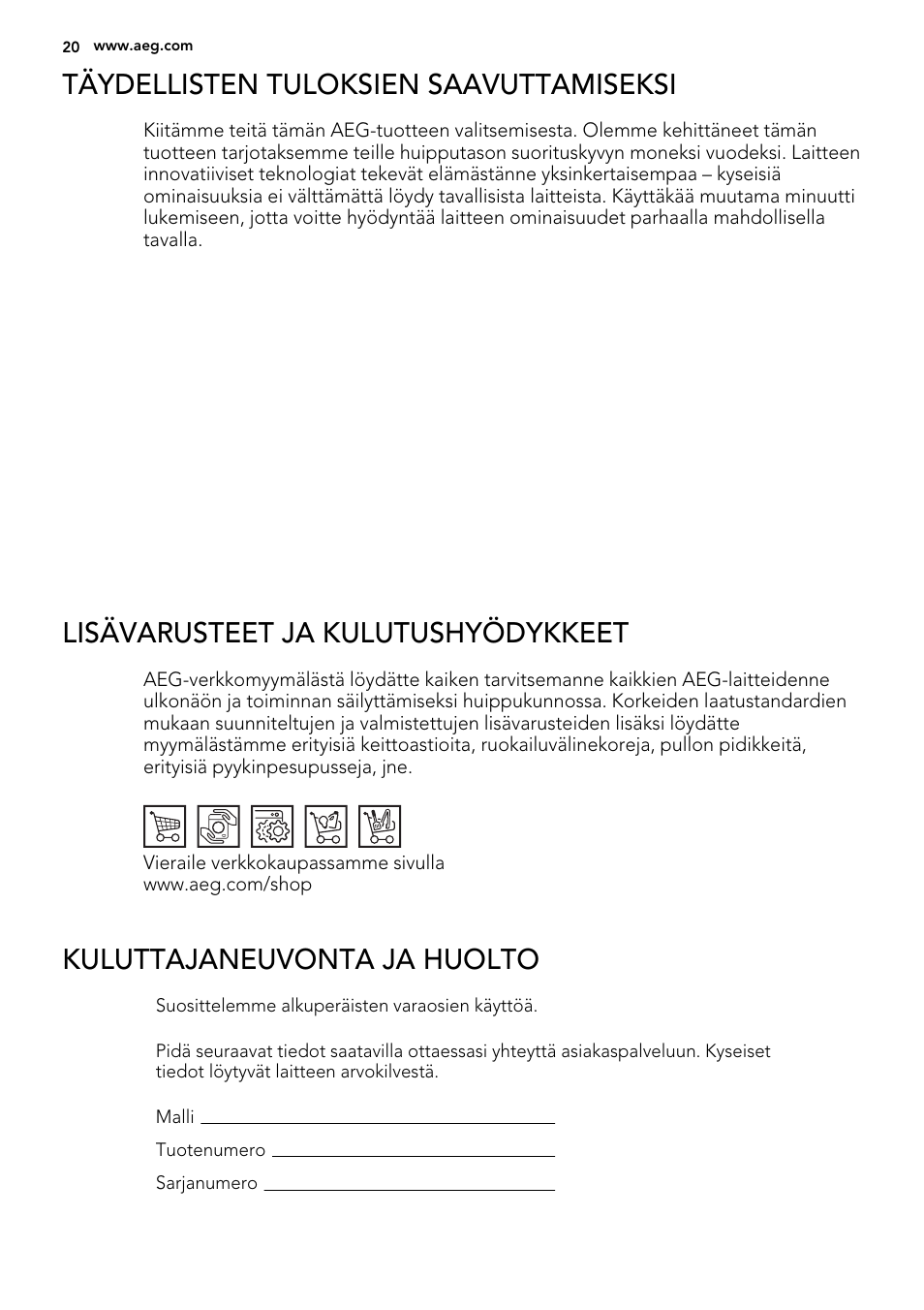 20 www.aeg.com

TÄYDELLISTEN TULOKSIEN SAAVUTTAMISEKSI

Kiitämme teitä tämän AEG-tuotteen valitsemisesta. Olemme kehittäneet tämän tuotteen tarjotaksemme teille huipputason suorituskyvyn moneksi vuodeksi. Laitteen innovatiiviset teknologiat tekevät elämästänne yksinkertaisempaa – kyseisiä ominaisuuksia ei välttämättä löydy tavallisista laitteista. Käyttäkää muutama minuutti lukemiseen, jotta voitte hyödyntää laitteen ominaisuudet parhaalla mahdollisella tavalla.

LISÄVARUSTEET JA KULUTUSHYÖDYKKEET

AEG-verkkomyymälästä löydätte kaiken tarvitsemanne kaikkien AEG-laitteidenne ulkonäön ja toiminnan säilyttämiseksi huippukunnossa. Korkeiden laatustandardien mukaan suunniteltujen ja valmistettujen lisävarusteiden lisäksi löydätte myymälästämme erityisiä keittoastioita, ruokailuvälinekoreja, pullon pidikkeitä, erityisiä pyykinpesupusseja, jne.

Vieraile verkkokaupassamme sivulla www.aeg.com/shop

KULUTTAJANEUVONTA JA HUOLTO

Suosittelemme alkuperäisten varaosien käyttöä.

Pidä seuraavat tiedot saatavilla ottaessasi yhteyttä asiakaspalveluun. Kyseiset tiedot löytyvät laitteen arvokilvestä.

Malli

Tuotenumero

Sarjanumero